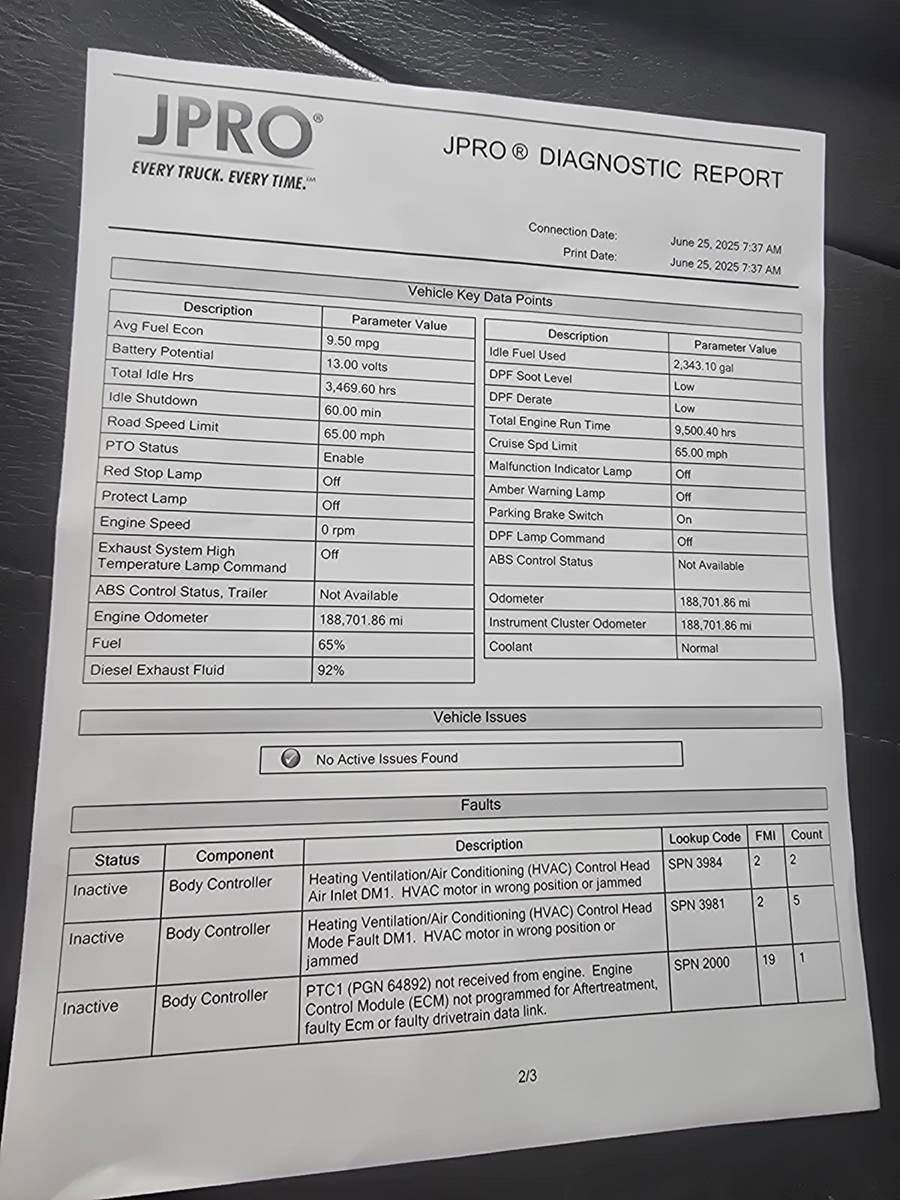 JPRO®
EVERY TRUCK. EVERY TIME.℠

JPRO ® DIAGNOSTIC REPORT

Connection Date: June 25, 2025 7:37 AM
Print Date: June 25, 2025 7:37 AM

Vehicle Key Data Points

| Description | Parameter Value |
|---|---|
| Avg Fuel Econ | 9.50 mpg |
| Battery Potential | 13.00 volts |
| Total Idle Hrs | 3,469.60 hrs |
| Idle Shutdown | 60.00 min |
| Road Speed Limit | 65.00 mph |
| PTO Status | Enable |
| Red Stop Lamp | Off |
| Protect Lamp | Off |
| Engine Speed | 0 rpm |
| Exhaust System High Temperature Lamp Command | Off |
| ABS Control Status, Trailer | Not Available |
| Engine Odometer | 188,701.86 mi |
| Fuel | 65% |
| Diesel Exhaust Fluid | 92% |

| Description | Parameter Value |
|---|---|
| Idle Fuel Used | 2,343.10 gal |
| DPF Soot Level | Low |
| DPF Derate | Low |
| Total Engine Run Time | 9,500.40 hrs |
| Cruise Spd Limit | 65.00 mph |
| Malfunction Indicator Lamp | Off |
| Amber Warning Lamp | Off |
| Parking Brake Switch | On |
| DPF Lamp Command | Off |
| ABS Control Status | Not Available |
| Odometer | 188,701.86 mi |
| Instrument Cluster Odometer | 188,701.86 mi |
| Coolant | Normal |

Vehicle Issues

No Active Issues Found

Faults

| Status | Component | Description | Lookup Code | FMI | Count |
|---|---|---|---|---|---|
| Inactive | Body Controller | Heating Ventilation/Air Conditioning (HVAC) Control Head Air Inlet DM1. HVAC motor in wrong position or jammed | SPN 3984 | 2 | 2 |
| Inactive | Body Controller | Heating Ventilation/Air Conditioning (HVAC) Control Head Mode Fault DM1. HVAC motor in wrong position or jammed | SPN 3981 | 2 | 5 |
| Inactive | Body Controller | PTC1 (PGN 64892) not received from engine. Engine Control Module (ECM) not programmed for Aftertreatment, faulty Ecm or faulty drivetrain data link. | SPN 2000 | 19 | 1 |

2/3